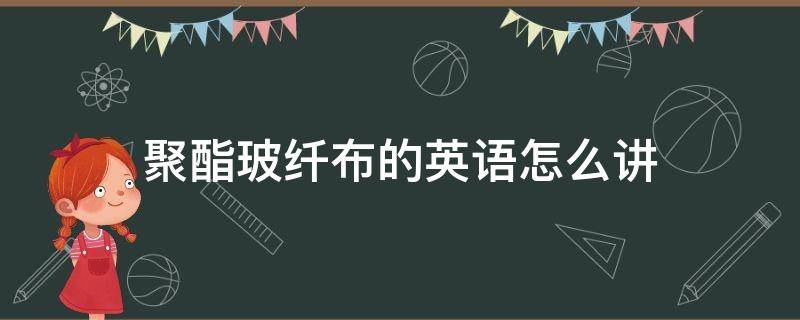 聚酯玻纤布的英语怎么讲